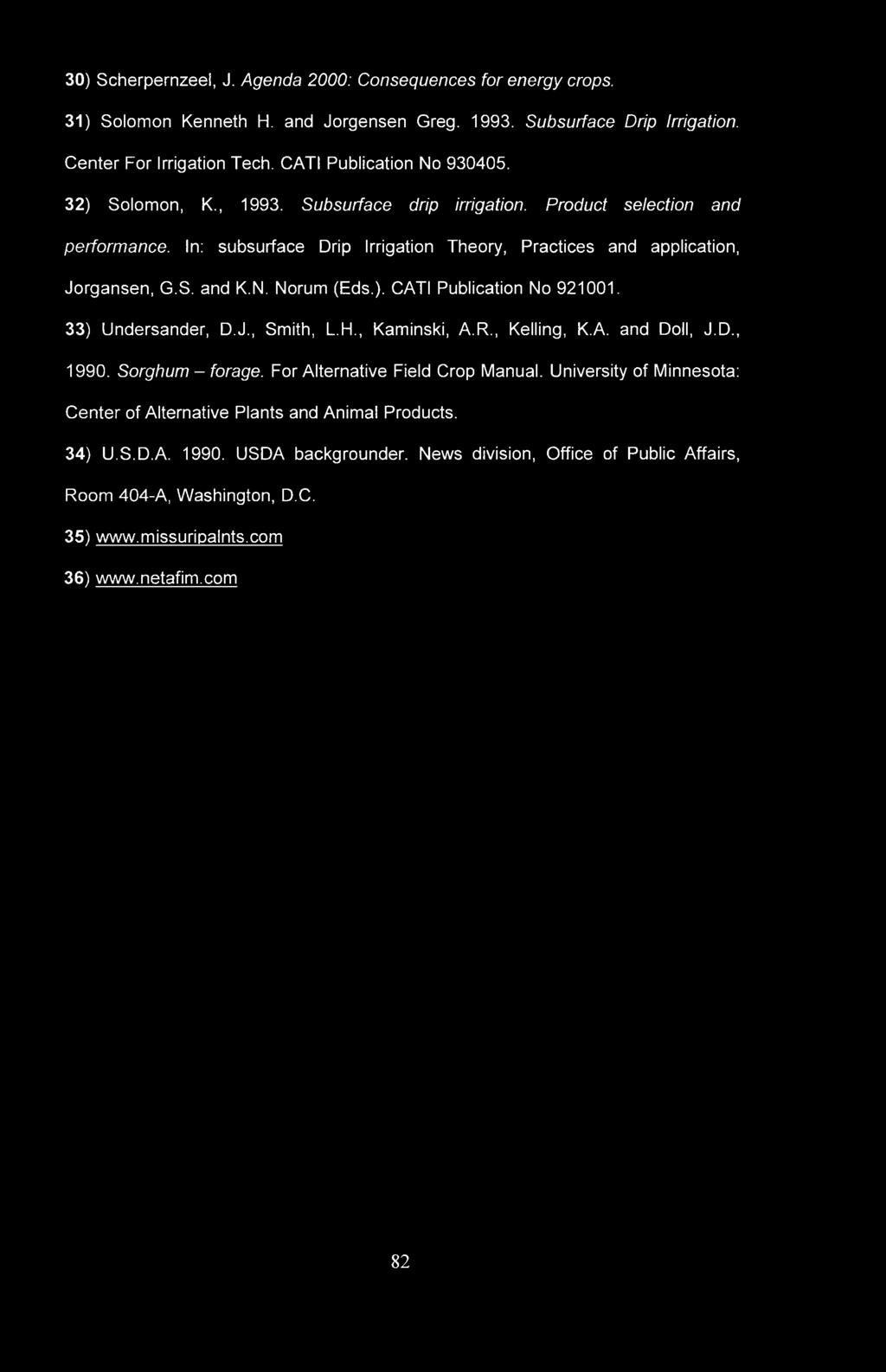 30) Scherpernzeel, J. Agenda 2000: Consequences for energy crops.

31) Solomon Kenneth H. and Jorgensen Greg. 1993. Subsurface Drip Irrigation. Center For Irrigation Tech. CATI Publication No 930405.

32) Solomon, K., 1993. Subsurface drip irrigation. Product selection and performance. In: subsurface Drip Irrigation Theory, Practices and application, Jorgansen, G.S. and K.N. Norum (Eds.). CATI Publication No 921001.

33) Undersander, D.J., Smith, L.H., Kaminski, A.R., Kelling, K.A. and Doll, J.D., 1990. Sorghum – forage. For Alternative Field Crop Manual. University of Minnesota: Center of Alternative Plants and Animal Products.

34) U.S.D.A. 1990. USDA backgrounder. News division, Office of Public Affairs, Room 404-A, Washington, D.C.

35) www.missuripalnts.com

36) www.netafim.com

82